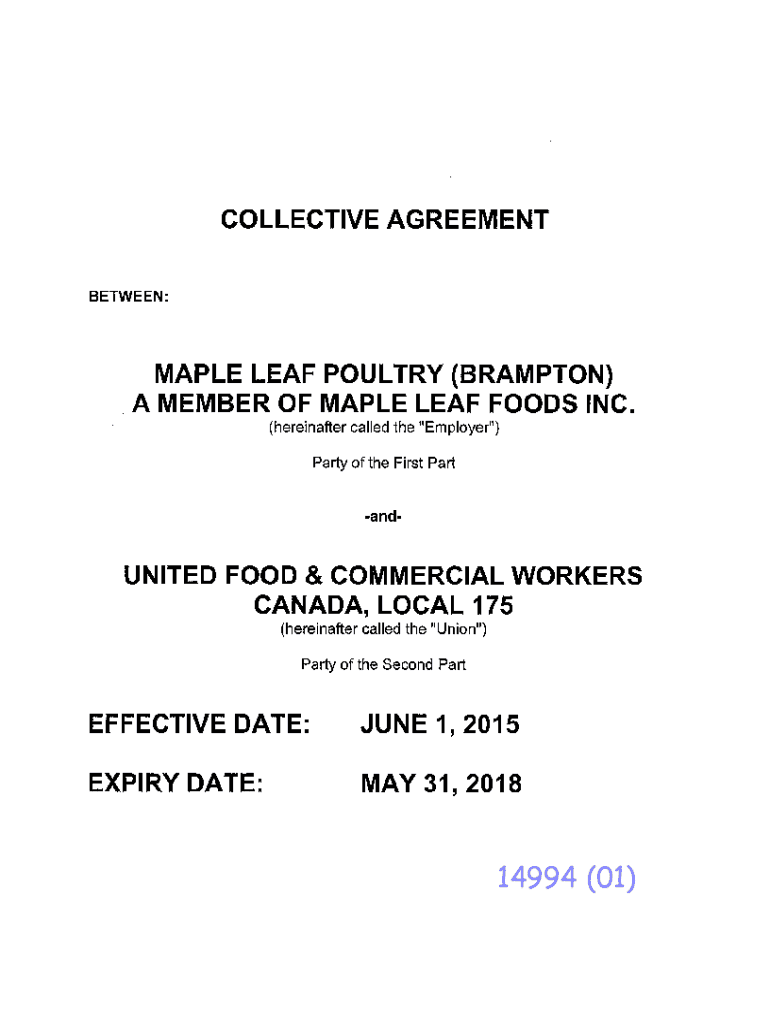 COLLECTIVE AGREEMENT

BETWEEN:

MAPLE LEAF POULTRY (BRAMPTON)
A MEMBER OF MAPLE LEAF FOODS INC.
(hereinafter called the "Employer")

Party of the First Part

-and-

UNITED FOOD & COMMERCIAL WORKERS CANADA, LOCAL 175
(hereinafter called the "Union")

Party of the Second Part

EFFECTIVE DATE: JUNE 1, 2015

EXPIRY DATE: MAY 31, 2018

14994 (01)